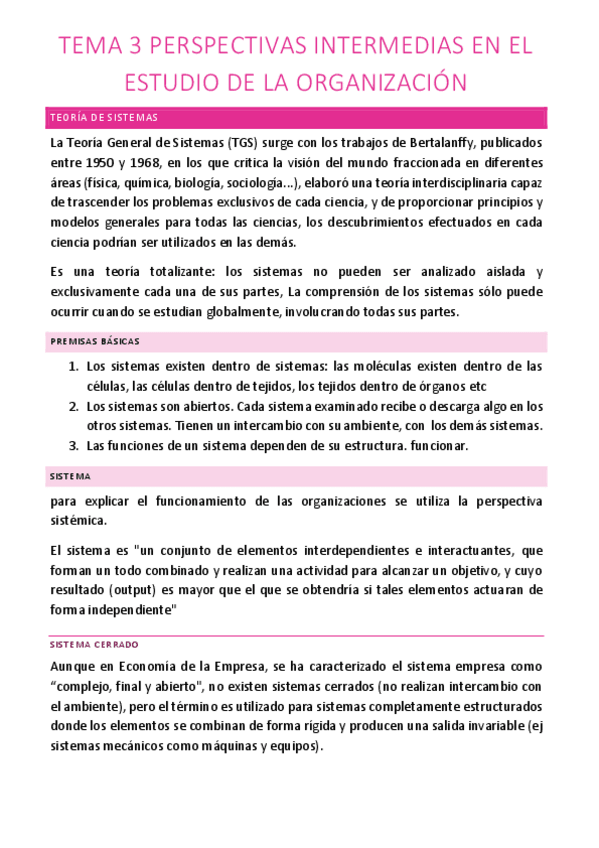 TEMA 3 PERSPECTIVAS INTERMEDIAS EN EL ESTUDIO DE LA ORGANIZACIÓN

TEORÍA DE SISTEMAS

La Teoría General de Sistemas (TGS) surge con los trabajos de Bertalanffy, publicados entre 1950 y 1968, en los que critica la visión del mundo fraccionada en diferentes áreas (física, química, biología, sociología...), elaboró una teoría interdisciplinaria capaz de trascender los problemas exclusivos de cada ciencia, y de proporcionar principios y modelos generales para todas las ciencias, los descubrimientos efectuados en cada ciencia podrían ser utilizados en las demás.

Es una teoría totalizante: los sistemas no pueden ser analizado aislada y exclusivamente cada una de sus partes, La comprensión de los sistemas sólo puede ocurrir cuando se estudian globalmente, involucrando todas sus partes.

PREMISAS BÁSICAS

1. Los sistemas existen dentro de sistemas: las moléculas existen dentro de las células, las células dentro de tejidos, los tejidos dentro de órganos etc
2. Los sistemas son abiertos. Cada sistema examinado recibe o descarga algo en los otros sistemas. Tienen un intercambio con su ambiente, con los demás sistemas.
3. Las funciones de un sistema dependen de su estructura. funcionar.

SISTEMA

para explicar el funcionamiento de las organizaciones se utiliza la perspectiva sistémica.

El sistema es "un conjunto de elementos interdependientes e interactuantes, que forman un todo combinado y realizan una actividad para alcanzar un objetivo, y cuyo resultado (output) es mayor que el que se obtendría si tales elementos actuaran de forma independiente"

SISTEMA CERRADO

Aunque en Economía de la Empresa, se ha caracterizado el sistema empresa como “complejo, final y abierto", no existen sistemas cerrados (no realizan intercambio con el ambiente), pero el término es utilizado para sistemas completamente estructurados donde los elementos se combinan de forma rígida y producen una salida invariable (ej sistemas mecánicos como máquinas y equipos).